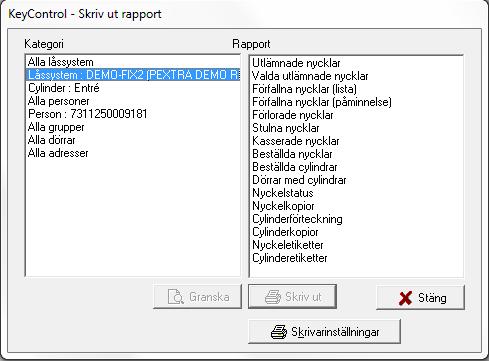 KeyControl - Skriv ut rapport

Kategori

Alla låssystem
Låssystem : DEMO-FIX2 (PEXTRA DEMO R
Cylinder : Entré
Alla personer
Person : 7311250009181
Alla grupper
Alla dörrar
Alla adresser

Rapport

Utlämnade nycklar
Valda utlämnade nycklar
Förfallna nycklar (lista)
Förfallna nycklar (påminnelse)
Förlorade nycklar
Stulna nycklar
Kasserade nycklar
Beställda nycklar
Beställda cylindrar
Dörrar med cylindrar
Nyckelstatus
Nyckelkopior
Cylinderförteckning
Cylinderkopior
Nyckeletiketter
Cylinderetiketter

Granska

Skriv ut

Stäng

Skrivarinställningar